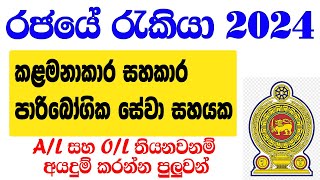 රජයේ රැකියා 2024

කළමනාකාර සහකාර
පාරිබෝගික සේවා සහයක

A/L සහ O/L තියනවනම්
අයදුම් කරන්න පුලුවන්